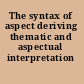 The syntax of aspect deriving thematic and aspectual interpretation